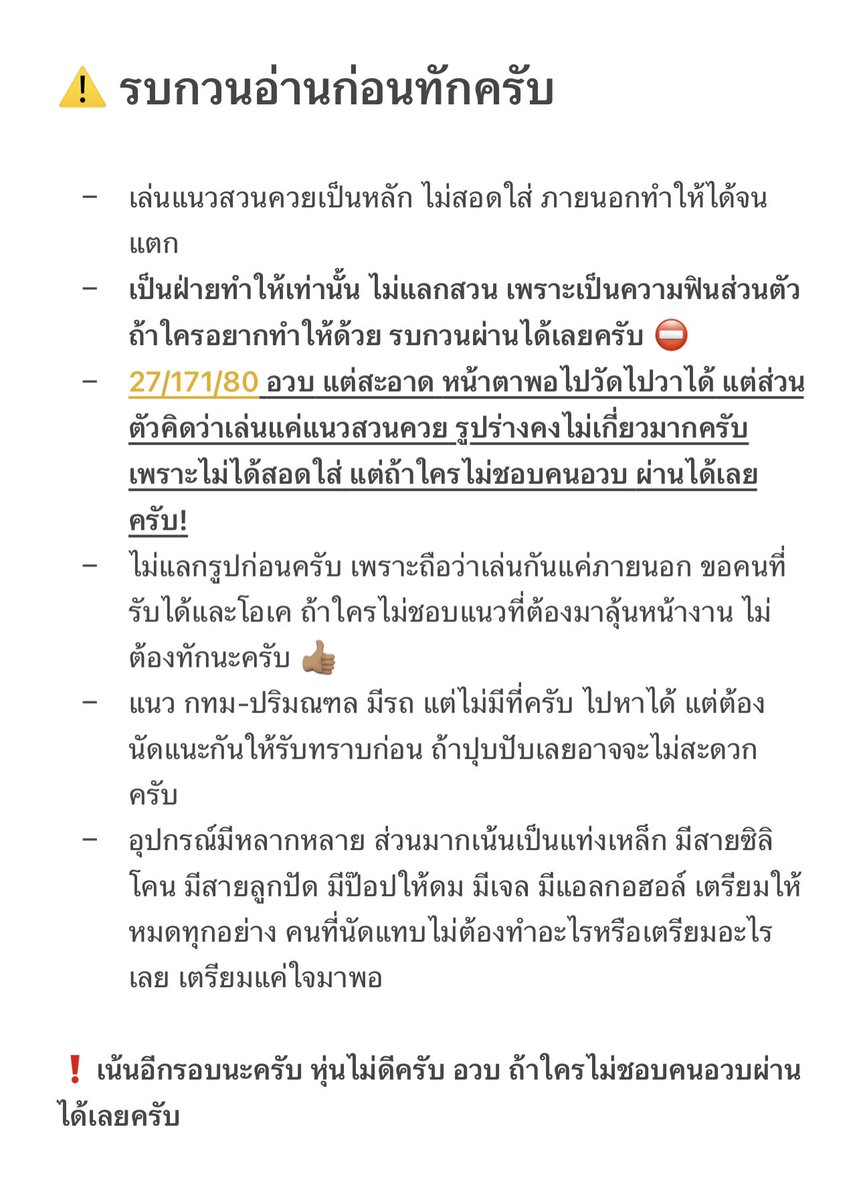 ⚠️ รบกวนอ่านก่อนทักครับ

– เล่นแนวสวนควยเป็นหลัก ไม่สอดใส่ ภายนอกทำให้ได้จนแตก
– เป็นฝ่ายทำให้เท่านั้น ไม่แลกสวน เพราะเป็นความฟินส่วนตัว ถ้าใครอยากทำให้ด้วย รบกวนผ่านได้เลยครับ ⛔
– 27/171/80 อวบ แต่สะอาด หน้าตาพอไปวัดไปวาได้ แต่ส่วนตัวคิดว่าเล่นแค่แนวสวนควย รูปร่างคงไม่เกี่ยวมากครับ เพราะไม่ได้สอดใส่ แต่ถ้าใครไม่ชอบคนอวบ ผ่านได้เลยครับ!
– ไม่แลกรูปก่อนครับ เพราะถือว่าเล่นกันแค่ภายนอก ขอคนที่รับได้และโอเค ถ้าใครไม่ชอบแนวที่ต้องมาลุ้นหน้างาน ไม่ต้องทักนะครับ 👍🏽
– แนว กทม-ปริมณฑล มีรถ แต่ไม่มีที่ครับ ไปหาได้ แต่ต้องนัดแนะกันให้รับทราบก่อน ถ้าปุบปับเลยอาจจะไม่สะดวกครับ
– อุปกรณ์มีหลากหลาย ส่วนมากเน้นเป็นแท่งเหล็ก มีสายซิลิโคน มีสายลูกปัด มีป๊อปให้ดม มีเจล มีแอลกอฮอล์ เตรียมให้หมดทุกอย่าง คนที่นัดแทบไม่ต้องทำอะไรหรือเตรียมอะไรเลย เตรียมแค่ใจมาพอ

❗ เน้นอีกรอบนะครับ หุ่นไม่ดีครับ อวบ ถ้าใครไม่ชอบคนอวบผ่านได้เลยครับ